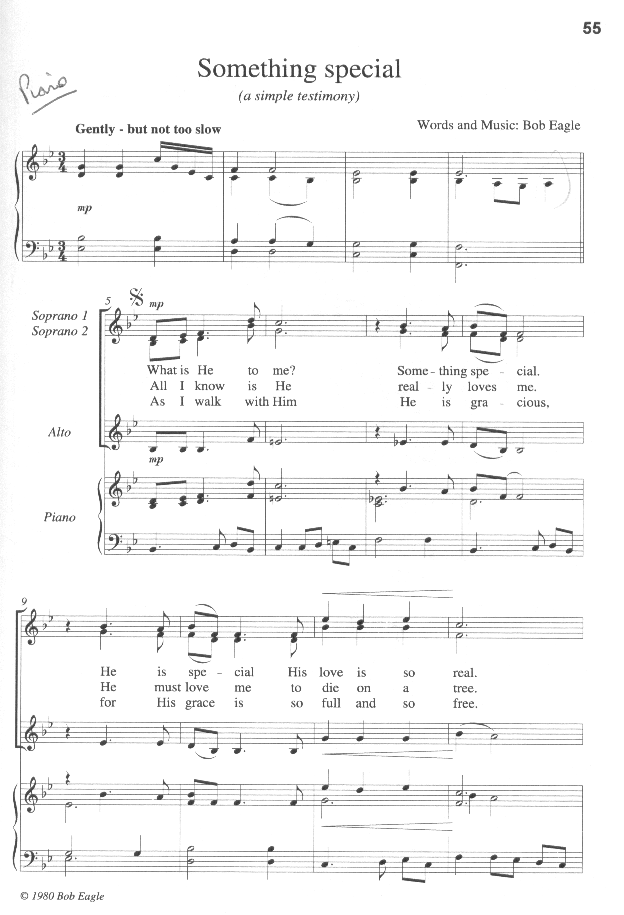 55

Piano

Something special

(a simple testimony)

Gently - but not too slow

Words and Music: Bob Eagle

mp

5

mp

Soprano 1
Soprano 2

What is He to me? Some - thing spe - cial.
All I know is He real - ly loves me.
As I walk with Him He is gra - cious,

Alto

mp

Piano

9

He is spe - cial His love is so real.
He must love me to die on a tree.
for His grace is so full and so free.

© 1980 Bob Eagle